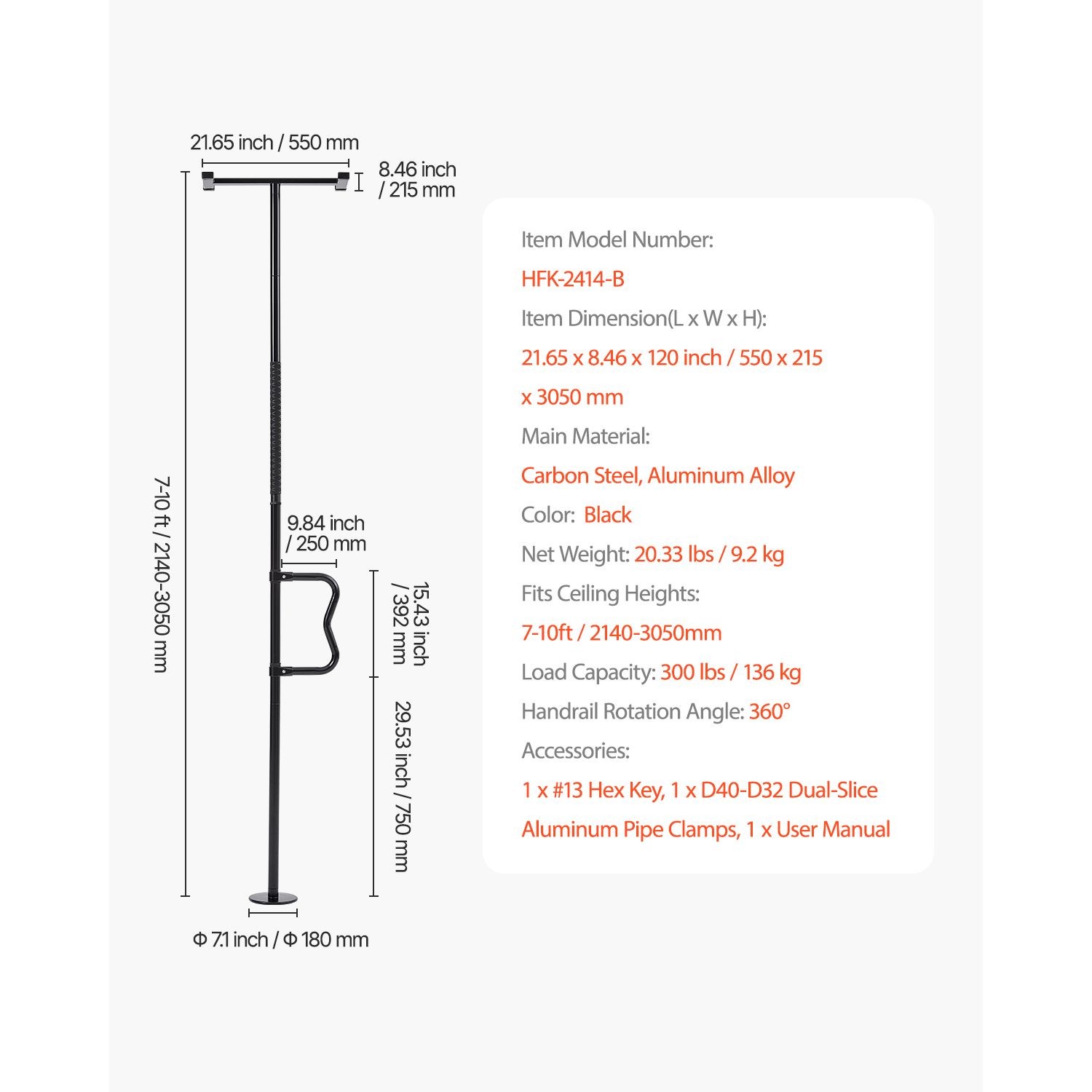 21.65 inch / 550 mm

8.46 inch / 215 mm

7-10 ft / 2140-3050 mm

9.84 inch / 250 mm

15.43 inch / 392 mm

29.53 inch / 750 mm

Φ 7.1 inch / Φ 180 mm

Item Model Number:
HFK-2414-B
Item Dimension(L x W x H):
21.65 x 8.46 x 120 inch / 550 x 215 x 3050 mm
Main Material:
Carbon Steel, Aluminum Alloy
Color: Black
Net Weight: 20.33 lbs / 9.2 kg
Fits Ceiling Heights:
7-10ft / 2140-3050mm
Load Capacity: 300 lbs / 136 kg
Handrail Rotation Angle: 360°
Accessories:
1 x #13 Hex Key, 1 x D40-D32 Dual-Slice Aluminum Pipe Clamps, 1 x User Manual